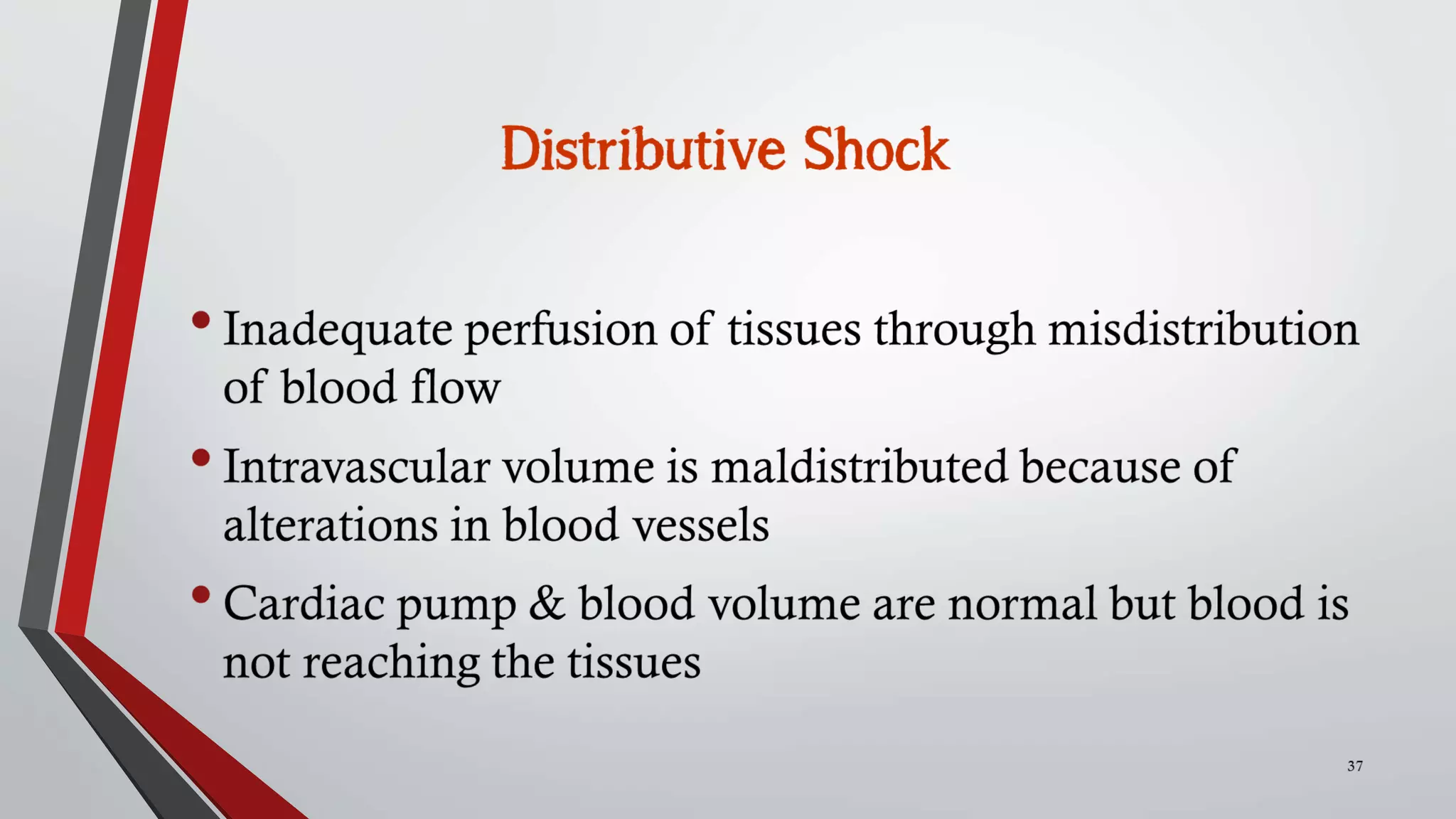 Distributive Shock

• Inadequate perfusion of tissues through misdistribution of blood flow

• Intravascular volume is maldistributed because of alterations in blood vessels

• Cardiac pump & blood volume are normal but blood is not reaching the tissues

37